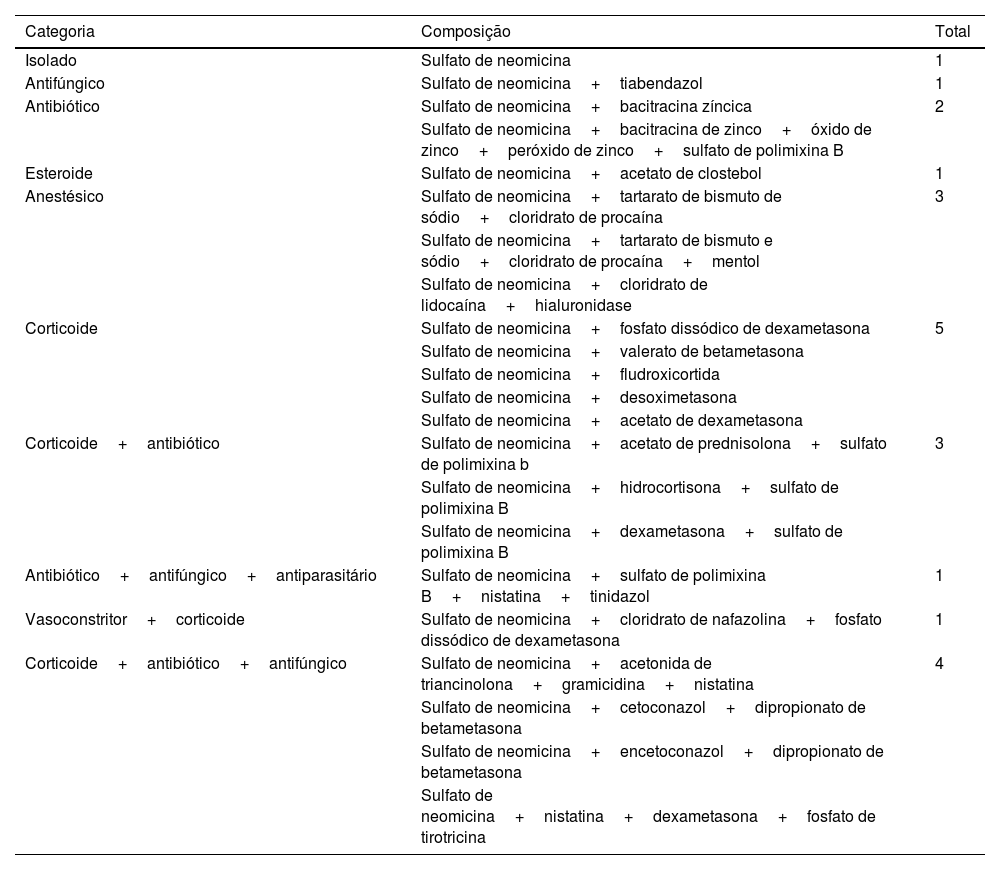 | Categoria | Composição | Total |
|---|---|---|
| Isolado | Sulfato de neomicina | 1 |
| Antifúngico | Sulfato de neomicina + tiabendazol | 1 |
| Antibiótico | Sulfato de neomicina + bacitracina zíncica | 2 |
| | Sulfato de neomicina + bacitracina de zinco + óxido de zinco + peróxido de zinco + sulfato de polimixina B | |
| Esteroide | Sulfato de neomicina + acetato de clostebol | 1 |
| Anestésico | Sulfato de neomicina + tartarato de bismuto de sódio + cloridrato de procaína | 3 |
| | Sulfato de neomicina + tartarato de bismuto e sódio + cloridrato de procaína + mentol | |
| | Sulfato de neomicina + cloridrato de lidocaína + hialuronidase | |
| Corticoide | Sulfato de neomicina + fosfato dissódico de dexametasona | 5 |
| | Sulfato de neomicina + valerato de betametasona | |
| | Sulfato de neomicina + fludroxicortida | |
| | Sulfato de neomicina + desoximetasona | |
| | Sulfato de neomicina + acetato de dexametasona | |
| Corticoide + antibiótico | Sulfato de neomicina + acetato de prednisolona + sulfato de polimixina b | 3 |
| | Sulfato de neomicina + hidrocortisona + sulfato de polimixina B | |
| | Sulfato de neomicina + dexametasona + sulfato de polimixina B | |
| Antibiótico + antifúngico + antiparasitário | Sulfato de neomicina + sulfato de polimixina B + nistatina + tinidazol | 1 |
| Vasoconstritor + corticoide | Sulfato de neomicina + cloridrato de nafazolina + fosfato dissódico de dexametasona | 1 |
| Corticoide + antibiótico + antifúngico | Sulfato de neomicina + acetonida de triancinolona + gramicidina + nistatina | 4 |
| | Sulfato de neomicina + cetoconazol + dipropionato de betametasona | |
| | Sulfato de neomicina + encetoconazol + dipropionato de betametasona | |
| | Sulfato de neomicina + nistatina + dexametasona + fosfato de tirotricina | |